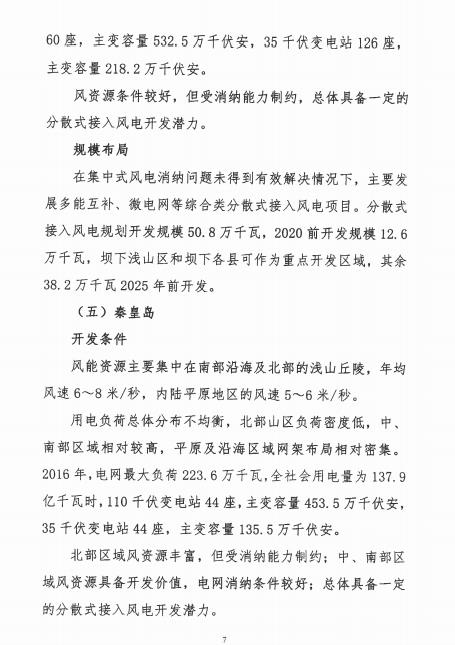 60 座，主变容量 532.5 万千伏安，35 千伏变电站 126 座，主变容量 218.2 万千伏安。

风资源条件较好，但受消纳能力制约，总体具备一定的分散式接入风电开发潜力。

规模布局

在集中式风电消纳问题未得到有效解决情况下，主要发展多能互补、微电网等综合类分散式接入风电项目。分散式接入风电规划开发规模 50.8 万千瓦，2020 前开发规模 12.6 万千瓦，坝下浅山区和坝下各县可作为重点开发区域，其余 38.2 万千瓦 2025 年前开发。

（五）秦皇岛

开发条件

风能资源主要集中在南部沿海及北部的浅山丘陵，年均风速 6～8 米/秒，内陆平原地区的风速 5～6 米/秒。

用电负荷总体分布不均衡，北部山区负荷密度低，中、南部区域相对较高，平原及沿海区域网架布局相对密集。2016 年，电网最大负荷 223.6 万千瓦，全社会用电量为 137.9 亿千瓦时，110 千伏变电站 44 座，主变容量 453.5 万千伏安，35 千伏变电站 44 座，主变容量 135.5 万千伏安。

北部区域风资源丰富，但受消纳能力制约；中、南部区域风资源具备开发价值，电网消纳条件较好；总体具备一定的分散式接入风电开发潜力。

7